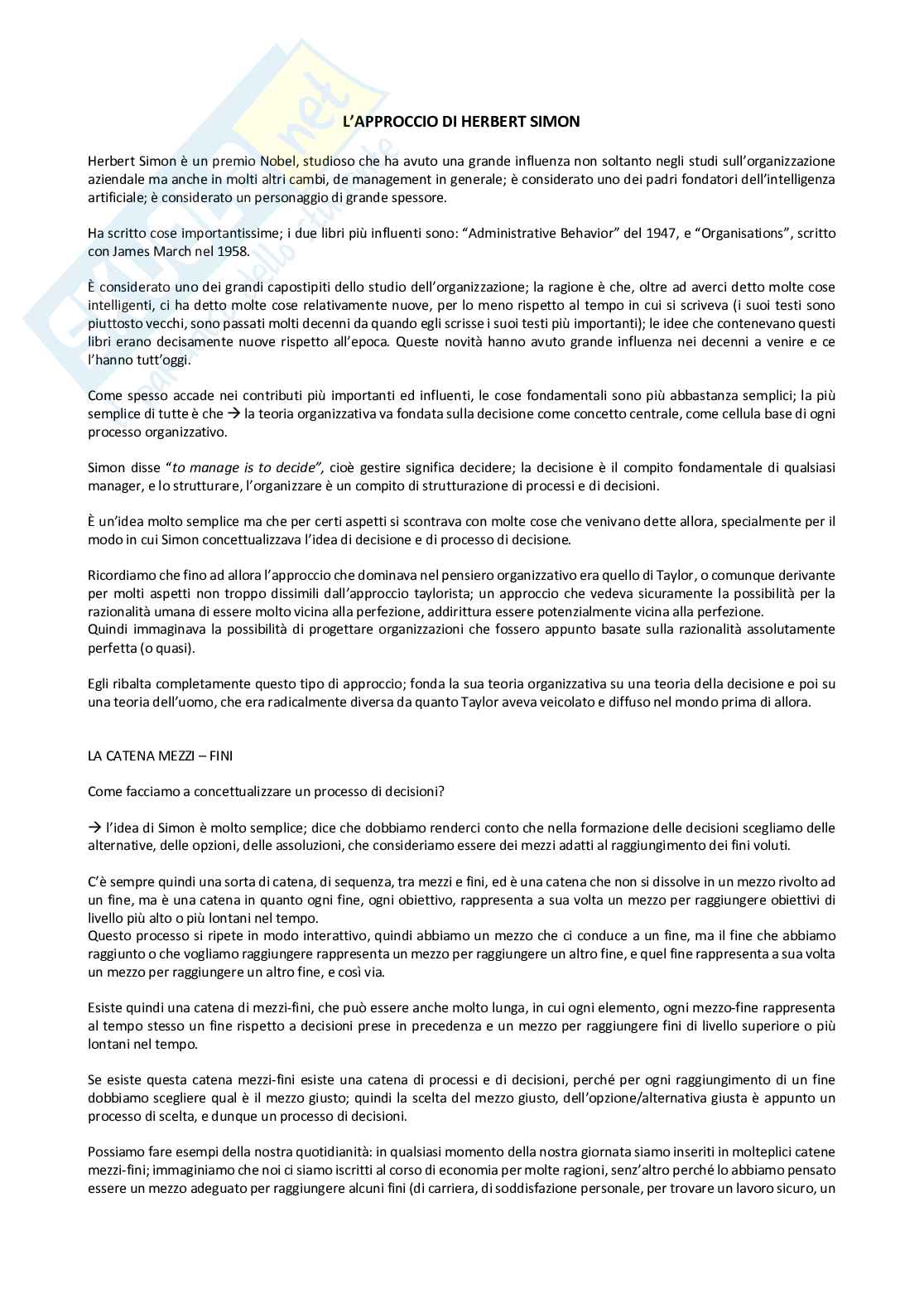 L'APPROCCIO DI HERBERT SIMON

Herbert Simon è un premio Nobel, studioso che ha avuto una grande influenza non soltanto negli studi sull'organizzazione aziendale ma anche in molti altri cambi, de management in generale; è considerato uno dei padri fondatori dell'intelligenza artificiale; è considerato un personaggio di grande spessore.

Ha scritto cose importantissime; i due libri più influenti sono: "Administrative Behavior" del 1947, e "Organisations", scritto con James March nel 1958.

È considerato uno dei grandi capostipiti dello studio dell'organizzazione; la ragione è che, oltre ad averci detto molte cose intelligenti, ci ha detto molte cose relativamente nuove, per lo meno rispetto al tempo in cui si scriveva (i suoi testi sono piuttosto vecchi, sono passati molti decenni da quando egli scrisse i suoi testi più importanti); le idee che contenevano questi libri erano decisamente nuove rispetto all'epoca. Queste novità hanno avuto grande influenza nei decenni a venire e ce l'hanno tutt'oggi.

Come spesso accade nei contributi più importanti ed influenti, le cose fondamentali sono più abbastanza semplici; la più semplice di tutte è che → la teoria organizzativa va fondata sulla decisione come concetto centrale, come cellula base di ogni processo organizzativo.

Simon disse "to manage is to decide", cioè gestire significa decidere; la decisione è il compito fondamentale di qualsiasi manager, e lo strutturare, l'organizzare è un compito di strutturazione di processi e di decisioni.

È un'idea molto semplice ma che per certi aspetti si scontrava con molte cose che venivano dette allora, specialmente per il modo in cui Simon concettualizzava l'idea di decisione e di processo di decisione.

Ricordiamo che fino ad allora l'approccio che dominava nel pensiero organizzativo era quello di Taylor, o comunque derivante per molti aspetti non troppo dissimili dall'approccio taylorista; un approccio che vedeva sicuramente la possibilità per la razionalità umana di essere molto vicina alla perfezione, addirittura essere potenzialmente vicina alla perfezione.
Quindi immaginava la possibilità di progettare organizzazioni che fossero appunto basate sulla razionalità assolutamente perfetta (o quasi).

Egli ribalta completamente questo tipo di approccio; fonda la sua teoria organizzativa su una teoria della decisione e poi su una teoria dell'uomo, che era radicalmente diversa da quanto Taylor aveva veicolato e diffuso nel mondo prima di allora.

LA CATENA MEZZI – FINI

Come facciamo a concettualizzare un processo di decisioni?

→ l'idea di Simon è molto semplice; dice che dobbiamo renderci conto che nella formazione delle decisioni scegliamo delle alternative, delle opzioni, delle assoluzioni, che consideriamo essere dei mezzi adatti al raggiungimento dei fini voluti.

C'è sempre quindi una sorta di catena, di sequenza, tra mezzi e fini, ed è una catena che non si dissolve in un mezzo rivolto ad un fine, ma è una catena in quanto ogni fine, ogni obiettivo, rappresenta a sua volta un mezzo per raggiungere obiettivi di livello più alto o più lontani nel tempo.
Questo processo si ripete in modo interattivo, quindi abbiamo un mezzo che ci conduce a un fine, ma il fine che abbiamo raggiunto o che vogliamo raggiungere rappresenta un mezzo per raggiungere un altro fine, e quel fine rappresenta a sua volta un mezzo per raggiungere un altro fine, e così via.

Esiste quindi una catena di mezzi-fini, che può essere anche molto lunga, in cui ogni elemento, ogni mezzo-fine rappresenta al tempo stesso un fine rispetto a decisioni prese in precedenza e un mezzo per raggiungere fini di livello superiore o più lontani nel tempo.

Se esiste questa catena mezzi-fini esiste una catena di processi e di decisioni, perché per ogni raggiungimento di un fine dobbiamo scegliere qual è il mezzo giusto; quindi la scelta del mezzo giusto, dell'opzione/alternativa giusta è appunto un processo di scelta, e dunque un processo di decisioni.

Possiamo fare esempi della nostra quotidianità: in qualsiasi momento della nostra giornata siamo inseriti in molteplici catene mezzi-fini; immaginiamo che noi ci siamo iscritti al corso di economia per molte ragioni, senz'altro perché lo abbiamo pensato essere un mezzo adeguato per raggiungere alcuni fini (di carriera, di soddisfazione personale, per trovare un lavoro sicuro, un